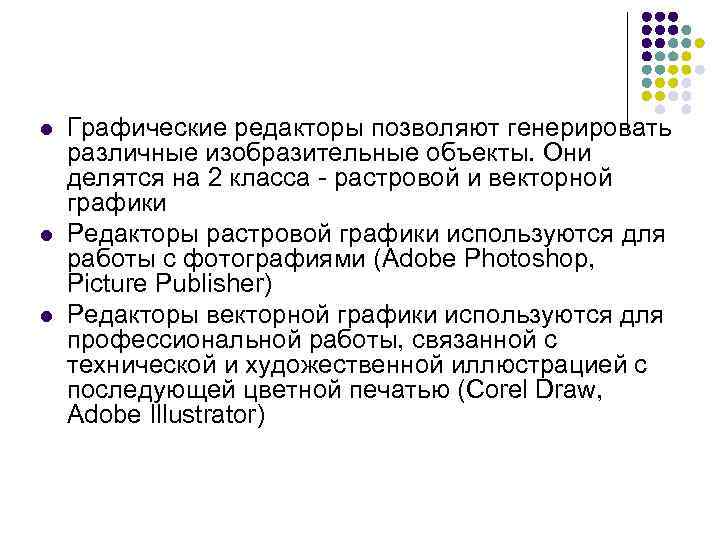 • Графические редакторы позволяют генерировать различные изобразительные объекты. Они делятся на 2 класса - растровой и векторной графики
• Редакторы растровой графики используются для работы с фотографиями (Adobe Photoshop, Picture Publisher)
• Редакторы векторной графики используются для профессиональной работы, связанной с технической и художественной иллюстрацией с последующей цветной печатью (Corel Draw, Adobe Illustrator)